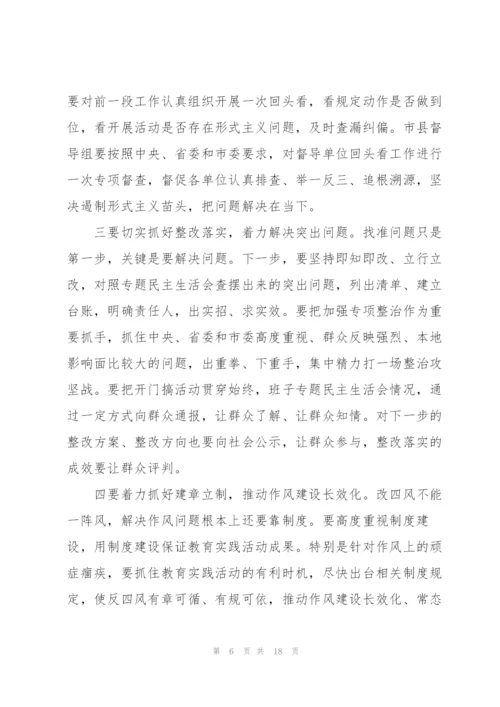 要对前一段工作认真组织开展一次回头看，看规定动作是否做到位，看开展活动是否存在形式主义问题，及时查漏纠偏。市县督导组要按照中央、省委和市委要求，对督导单位回头看工作进行一次专项督查，督促各单位认真排查、举一反三、追根溯源，坚决遏制形式主义苗头，把问题解决在当下。

三要切实抓好整改落实，着力解决突出问题。找准问题只是第一步，关键是要解决问题。下一步，要坚持即知即改、立行立改，对照专题民主生活会查摆出来的突出问题，列出清单、建立台账，明确责任人，出实招、求实效。要把加强专项整治作为重要抓手，抓住中央、省委和市委高度重视、群众反映强烈、本地影响面比较大的问题，出重拳、下重手，集中精力打一场整治攻坚战。要把开门搞活动贯穿始终，班子专题民主生活会情况，通过一定方式向群众通报，让群众了解、让群众知情。对下一步的整改方案、整改方向也要向社会公示，让群众参与，整改落实的成效要让群众评判。

四要着力抓好建章立制，推动作风建设长效化。改四风不能一阵风，解决作风问题根本上还要靠制度。要高度重视制度建设，用制度建设保证教育实践活动成果。特别是针对作风上的顽症痼疾，要抓住教育实践活动的有利时机，尽快出台相关制度规定，使反四风有章可循、有规可依，推动作风建设长效化、常态

第 6 页 共 18 页